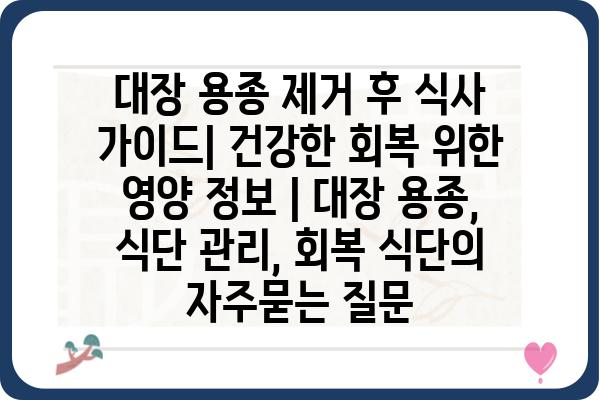 대장 용종 제거 후 식사 가이드| 건강한 회복 위한 영양 정보 | 대장 용종, 식단 관리, 회복 식단의 자주묻는 질문